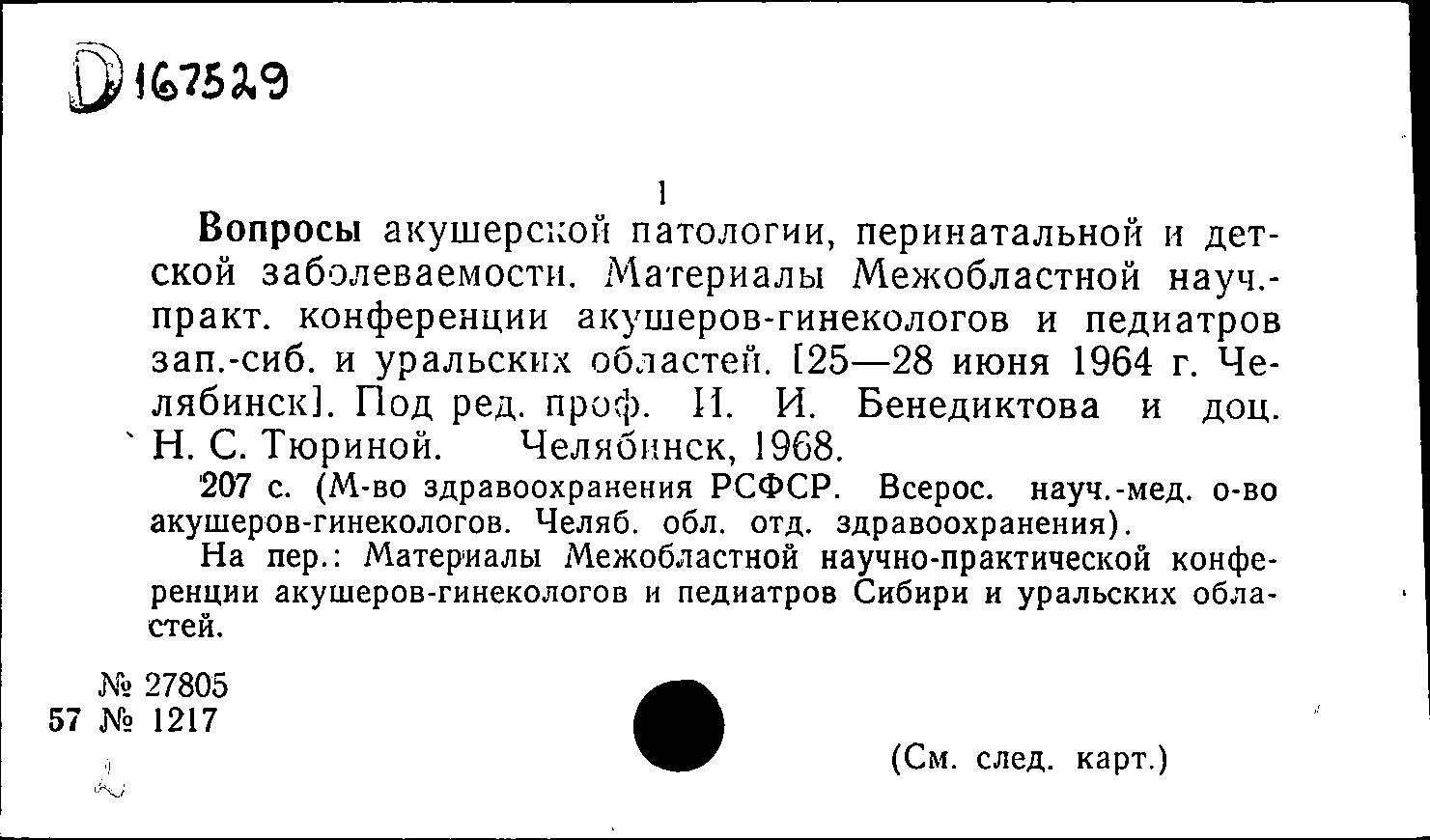 D 167529

1

Вопросы акушерской патологии, перинатальной и детской заболеваемости. Материалы Межобластной науч.-практ. конференции акушеров-гинекологов и педиатров зап.-сиб. и уральских областей. [25—28 июня 1964 г. Челябинск]. Под ред. проф. И. И. Бенедиктова и доц. Н. С. Тюриной. Челябинск, 1968.

207 с. (М-во здравоохранения РСФСР. Всерос. науч.-мед. о-во акушеров-гинекологов. Челяб. обл. отд. здравоохранения).

На пер.: Материалы Межобластной научно-практической конференции акушеров-гинекологов и педиатров Сибири и уральских областей.

№ 27805
57 № 1217

(См. след. карт.)